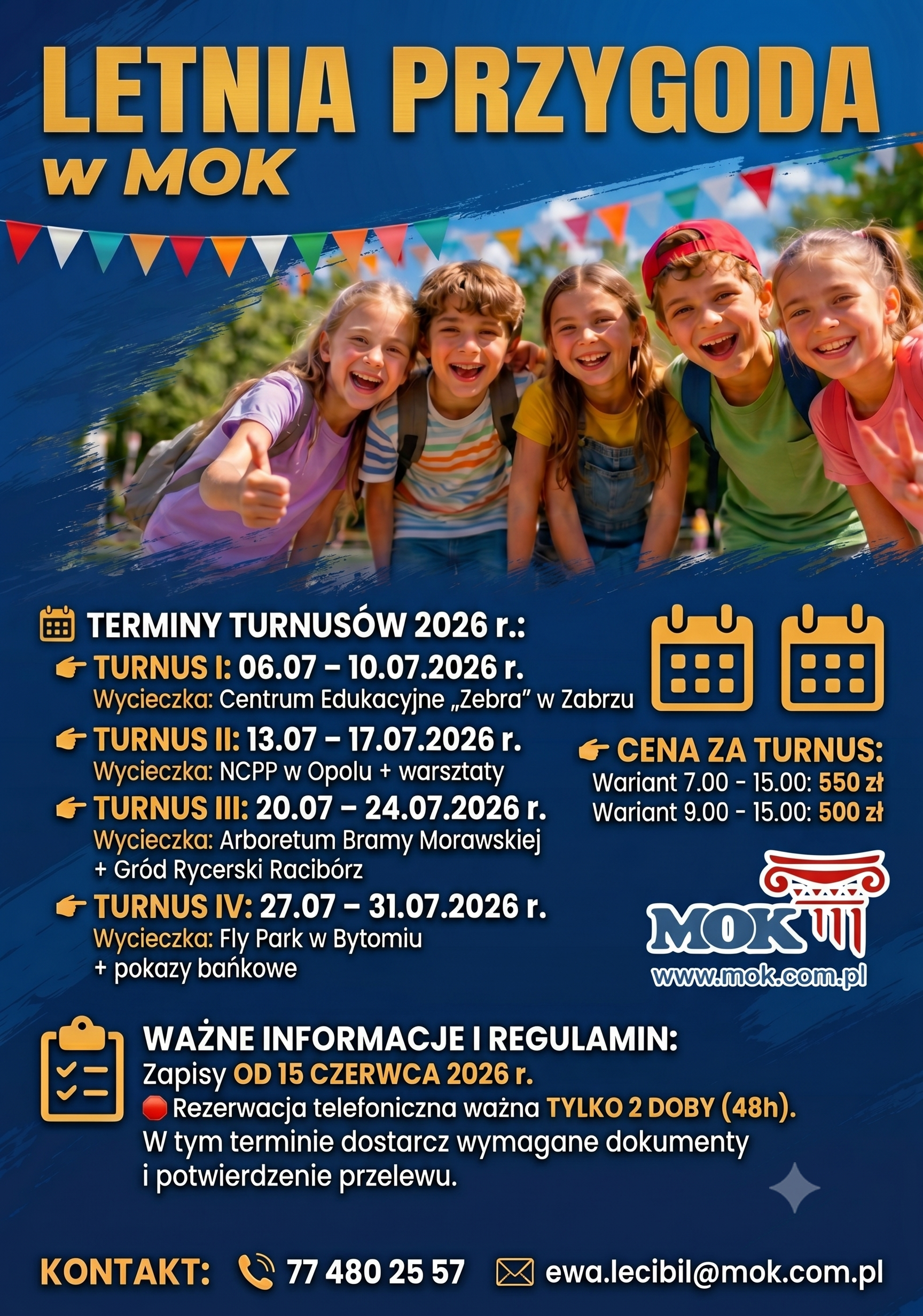 LETNIA PRZYGODA
w MOK

TERMINY TURNUSÓW 2026 r.:

TURNUS I: 06.07 – 10.07.2026 r.
Wycieczka: Centrum Edukacyjne „Zebra” w Zabrzu

TURNUS II: 13.07 – 17.07.2026 r.
Wycieczka: NCPP w Opolu + warsztaty

TURNUS III: 20.07 – 24.07.2026 r.
Wycieczka: Arboretum Bramy Morawskiej
+ Gród Rycerski Racibórz

TURNUS IV: 27.07 – 31.07.2026 r.
Wycieczka: Fly Park w Bytomiu
+ pokazy bańkowe

CENA ZA TURNUS:
Wariant 7.00 - 15.00: 550 zł
Wariant 9.00 - 15.00: 500 zł

MOK
www.mok.com.pl

WAŻNE INFORMACJE I REGULAMIN:
Zapisy OD 15 CZERWCA 2026 r.
Rezerwacja telefoniczna ważna TYLKO 2 DOBY (48h).
W tym terminie dostarcz wymagane dokumenty i potwierdzenie przelewu.

KONTAKT: 77 480 25 57 ewa.lecibil@mok.com.pl